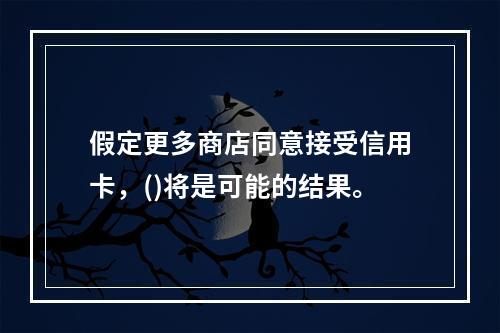 假定更多商店同意接受信用卡，()将是可能的结果。